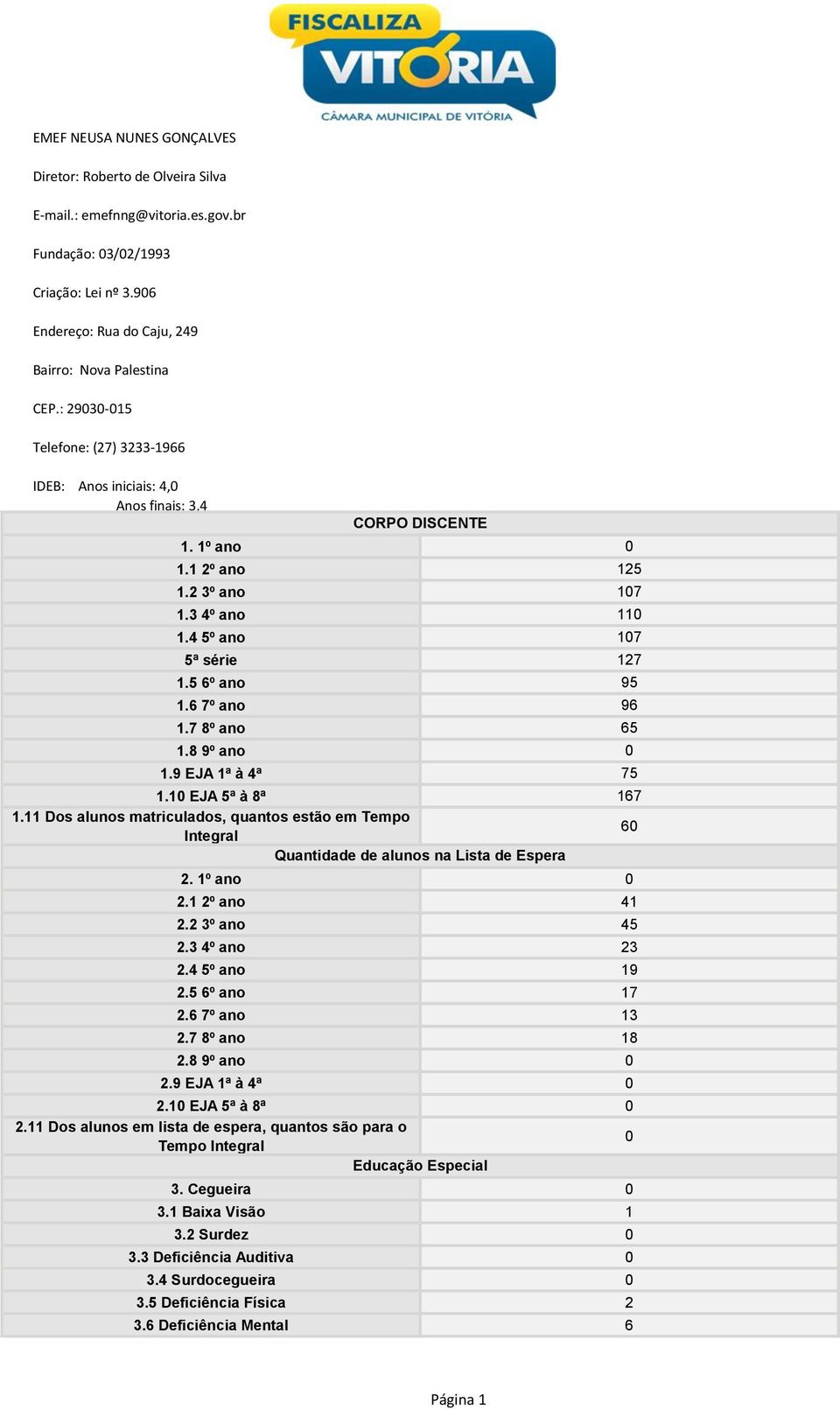 FISCALIZA VITÓRIA
CÂMARA MUNICIPAL DE VITÓRIA

EMEF NEUSA NUNES GONÇALVES

Diretor: Roberto de Olveira Silva

E-mail.: emefnng@vitoria.es.gov.br

Fundação: 03/02/1993

Criação: Lei nº 3.906

Endereço: Rua do Caju, 249

Bairro: Nova Palestina

CEP.: 29030-015

Telefone: (27) 3233-1966

IDEB: Anos iniciais: 4,0
Anos finais: 3.4

| CORPO DISCENTE | |
|---|---|
| 1. 1º ano | 0 |
| 1.1 2º ano | 125 |
| 1.2 3º ano | 107 |
| 1.3 4º ano | 110 |
| 1.4 5º ano | 107 |
| 5ª série | 127 |
| 1.5 6º ano | 95 |
| 1.6 7º ano | 96 |
| 1.7 8º ano | 65 |
| 1.8 9º ano | 0 |
| 1.9 EJA 1ª à 4ª | 75 |
| 1.10 EJA 5ª à 8ª | 167 |
| 1.11 Dos alunos matriculados, quantos estão em Tempo Integral | 60 |
| Quantidade de alunos na Lista de Espera | |
| 2. 1º ano | 0 |
| 2.1 2º ano | 41 |
| 2.2 3º ano | 45 |
| 2.3 4º ano | 23 |
| 2.4 5º ano | 19 |
| 2.5 6º ano | 17 |
| 2.6 7º ano | 13 |
| 2.7 8º ano | 18 |
| 2.8 9º ano | 0 |
| 2.9 EJA 1ª à 4ª | 0 |
| 2.10 EJA 5ª à 8ª | 0 |
| 2.11 Dos alunos em lista de espera, quantos são para o Tempo Integral | 0 |
| Educação Especial | |
| 3. Cegueira | 0 |
| 3.1 Baixa Visão | 1 |
| 3.2 Surdez | 0 |
| 3.3 Deficiência Auditiva | 0 |
| 3.4 Surdocegueira | 0 |
| 3.5 Deficiência Física | 2 |
| 3.6 Deficiência Mental | 6 |

Página 1